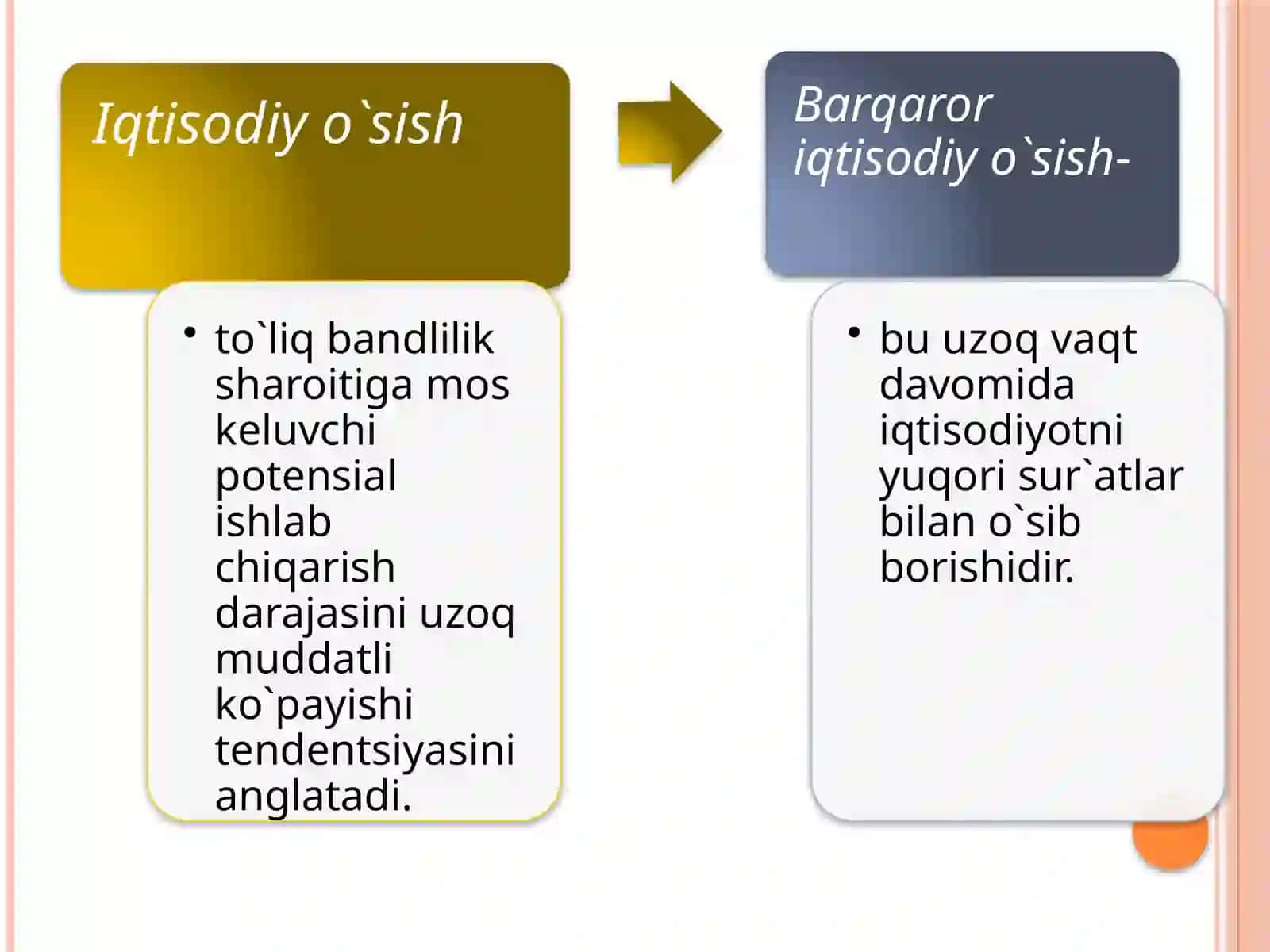 Iqtisodiy o`sish

• to`liq bandlilik sharoitiga mos keluvchi potensial ishlab chiqarish darajasini uzoq muddatli ko`payishi tendentsiyasini anglatadi.

Barqaror iqtisodiy o`sish-

• bu uzoq vaqt davomida iqtisodiyotni yuqori sur`atlar bilan o`sib borishidir.